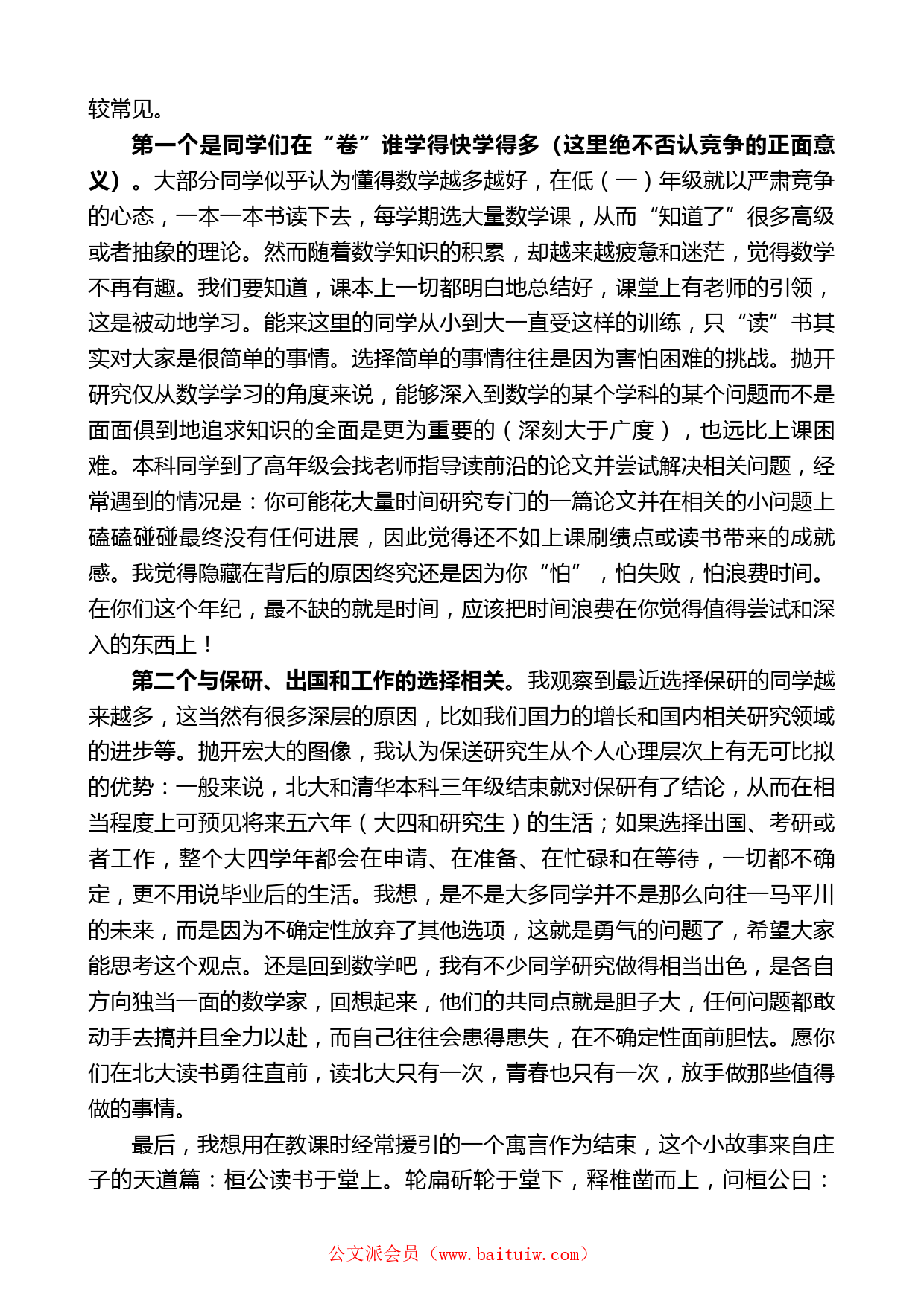 较常见。

第一个是同学们在“卷”谁学得快学得多（这里绝不否认竞争的正面意义）。大部分同学似乎认为懂得数学越多越好，在低（一）年级就以严肃竞争的心态，一本一本书读下去，每学期选大量数学课，从而“知道了”很多高级或者抽象的理论。然而随着数学知识的积累，却越来越疲惫和迷茫，觉得数学不再有趣。我们要知道，课本上一切都明白地总结好，课堂上有老师的引领，这是被动地学习。能来这里的同学从小到大一直受这样的训练，只“读”书其实对大家是很简单的事情。选择简单的事情往往是因为害怕困难的挑战。抛开研究仅从数学学习的角度来说，能够深入到数学的某个学科的某个问题而不是面面俱到地追求知识的全面是更为重要的（深刻大于广度），也远比上课困难。本科同学到了高年级会找老师指导读前沿的论文并尝试解决相关问题，经常遇到的情况是：你可能花大量时间研究专门的一篇论文并在相关的小问题上磕磕碰碰最终没有任何进展，因此觉得还不如上课刷绩点或读书带来的成就感。我觉得隐藏在背后的原因终究还是因为你“怕”，怕失败，怕浪费时间。在你们这个年纪，最不缺的就是时间，应该把时间浪费在你觉得值得尝试和深入的东西上！

第二个与保研、出国和工作的选择相关。我观察到最近选择保研的同学越来越多，这当然有很多深层的原因，比如我们国力的增长和国内相关研究领域的进步等。抛开宏大的图像，我认为保送研究生从个人心理层次上有无可比拟的优势：一般来说，北大和清华本科三年级结束就对保研有了结论，从而在相当程度上可预见将来五六年（大四和研究生）的生活；如果选择出国、考研或者工作，整个大四学年都会在申请、在准备、在忙碌和在等待，一切都不确定，更不用说毕业后的生活。我想，是不是大多同学并不是那么向往一马平川的未来，而是因为不确定性放弃了其他选项，这就是勇气的问题了，希望大家能思考这个观点。还是回到数学吧，我有不少同学研究做得相当出色，是各自方向独当一面的数学家，回想起来，他们的共同点就是胆子大，任何问题都敢动手去搞并且全力以赴，而自己往往会患得患失，在不确定性面前胆怯。愿你们在北大读书勇往直前，读北大只有一次，青春也只有一次，放手做那些值得做的事情。

最后，我想用在教课时经常援引的一个寓言作为结束，这个小故事来自庄子的天道篇：桓公读书于堂上。轮扁斫轮于堂下，释椎凿而上，问桓公曰：

公文派会员（www.baituiw.com）